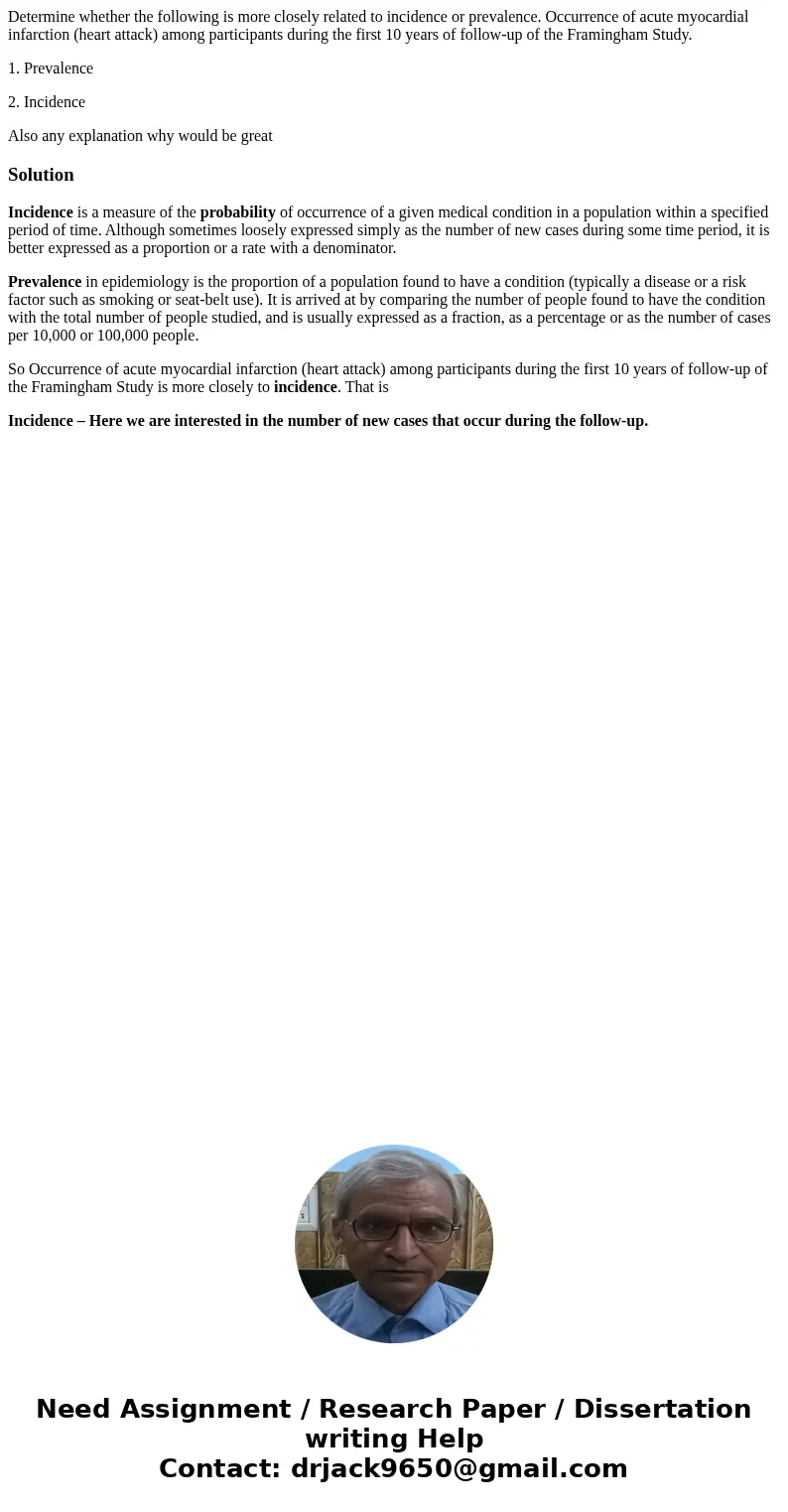 Determine whether the following is more closely related to incidence or prevalence. Occurrence of acute myocardial infarction (heart attack) among participants during the first 10 years of follow-up of the Framingham Study.

1. Prevalence

2. Incidence

Also any explanation why would be great

Solution

Incidence is a measure of the probability of occurrence of a given medical condition in a population within a specified period of time. Although sometimes loosely expressed simply as the number of new cases during some time period, it is better expressed as a proportion or a rate with a denominator.

Prevalence in epidemiology is the proportion of a population found to have a condition (typically a disease or a risk factor such as smoking or seat-belt use). It is arrived at by comparing the number of people found to have the condition with the total number of people studied, and is usually expressed as a fraction, as a percentage or as the number of cases per 10,000 or 100,000 people.

So Occurrence of acute myocardial infarction (heart attack) among participants during the first 10 years of follow-up of the Framingham Study is more closely to incidence. That is

Incidence – Here we are interested in the number of new cases that occur during the follow-up.

Need Assignment / Research Paper / Dissertation writing Help
Contact: drjack9650@gmail.com